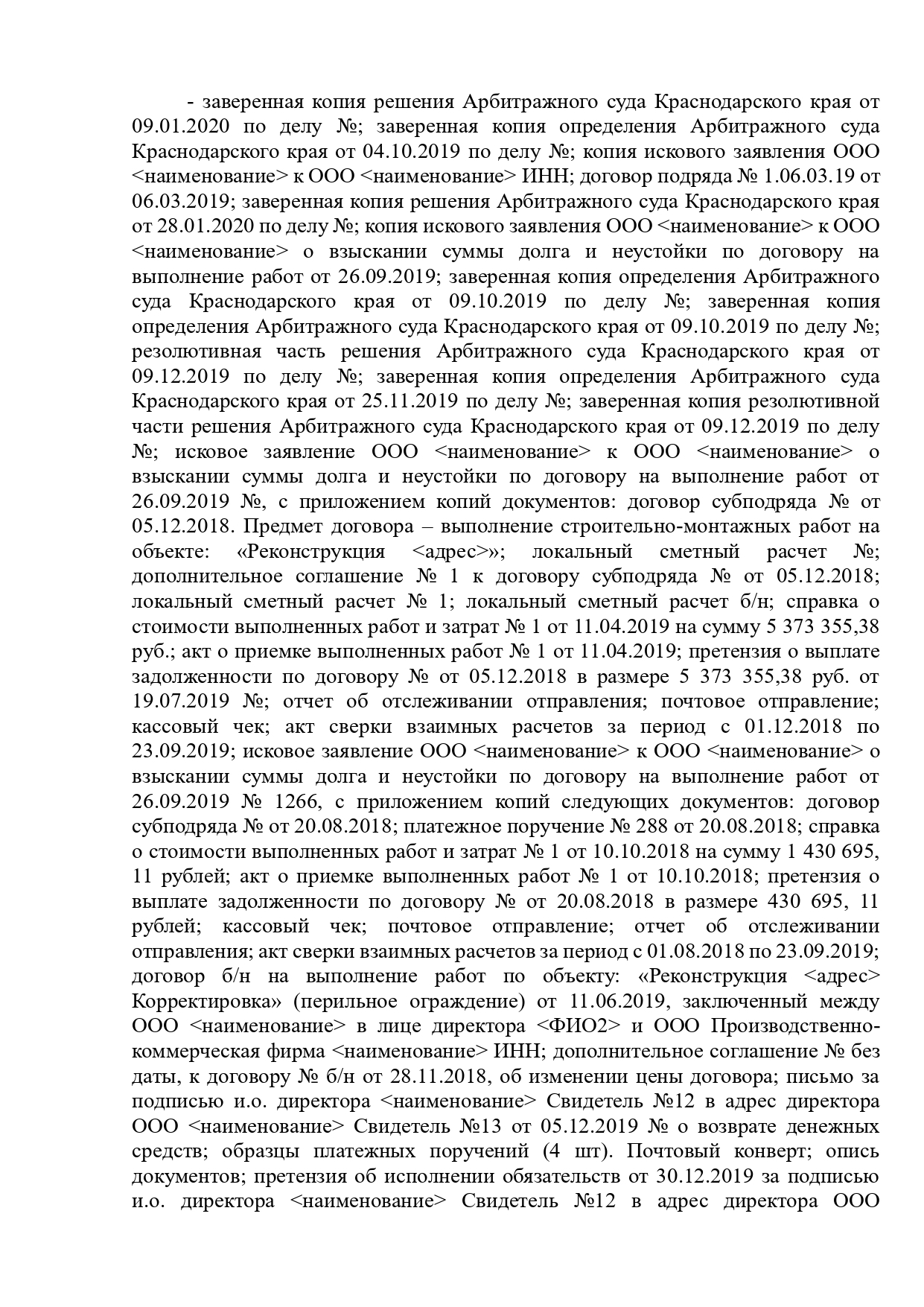 - заверенная копия решения Арбитражного суда Краснодарского края от 09.01.2020 по делу №; заверенная копия определения Арбитражного суда Краснодарского края от 04.10.2019 по делу №; копия искового заявления ООО <наименование> к ООО <наименование> ИНН; договор подряда № 1.06.03.19 от 06.03.2019; заверенная копия решения Арбитражного суда Краснодарского края от 28.01.2020 по делу №; копия искового заявления ООО <наименование> к ООО <наименование> о взыскании суммы долга и неустойки по договору на выполнение работ от 26.09.2019; заверенная копия определения Арбитражного суда Краснодарского края от 09.10.2019 по делу №; заверенная копия определения Арбитражного суда Краснодарского края от 09.10.2019 по делу №; резолютивная часть решения Арбитражного суда Краснодарского края от 09.12.2019 по делу №; заверенная копия определения Арбитражного суда Краснодарского края от 25.11.2019 по делу №; заверенная копия резолютивной части решения Арбитражного суда Краснодарского края от 09.12.2019 по делу №; исковое заявление ООО <наименование> к ООО <наименование> о взыскании суммы долга и неустойки по договору на выполнение работ от 26.09.2019 №, с приложением копий документов: договор субподряда № от 05.12.2018. Предмет договора – выполнение строительно-монтажных работ на объекте: «Реконструкция <адрес>»; локальный сметный расчет №; дополнительное соглашение № 1 к договору субподряда № от 05.12.2018; локальный сметный расчет № 1; локальный сметный расчет б/н; справка о стоимости выполненных работ и затрат № 1 от 11.04.2019 на сумму 5 373 355,38 руб.; акт о приемке выполненных работ № 1 от 11.04.2019; претензия о выплате задолженности по договору № от 05.12.2018 в размере 5 373 355,38 руб. от 19.07.2019 №; отчет об отслеживании отправления; почтовое отправление; кассовый чек; акт сверки взаимных расчетов за период с 01.12.2018 по 23.09.2019; исковое заявление ООО <наименование> к ООО <наименование> о взыскании суммы долга и неустойки по договору на выполнение работ от 26.09.2019 № 1266, с приложением копий следующих документов: договор субподряда № от 20.08.2018; платежное поручение № 288 от 20.08.2018; справка о стоимости выполненных работ и затрат № 1 от 10.10.2018 на сумму 1 430 695, 11 рублей; акт о приемке выполненных работ № 1 от 10.10.2018; претензия о выплате задолженности по договору № от 20.08.2018 в размере 430 695, 11 рублей; кассовый чек; почтовое отправление; отчет об отслеживании отправления; акт сверки взаимных расчетов за период с 01.08.2018 по 23.09.2019; договор б/н на выполнение работ по объекту: «Реконструкция <адрес> Корректировка» (перильное ограждение) от 11.06.2019, заключенный между ООО <наименование> в лице директора <ФИО2> и ООО Производственно-коммерческая фирма <наименование> ИНН; дополнительное соглашение № без даты, к договору № б/н от 28.11.2018, об изменении цены договора; письмо за подписью и.о. директора <наименование> Свидетель №12 в адрес директора ООО <наименование> Свидетель №13 от 05.12.2019 № о возврате денежных средств; образцы платежных поручений (4 шт). Почтовый конверт; опись документов; претензия об исполнении обязательств от 30.12.2019 за подписью и.о. директора <наименование> Свидетель №12 в адрес директора ООО